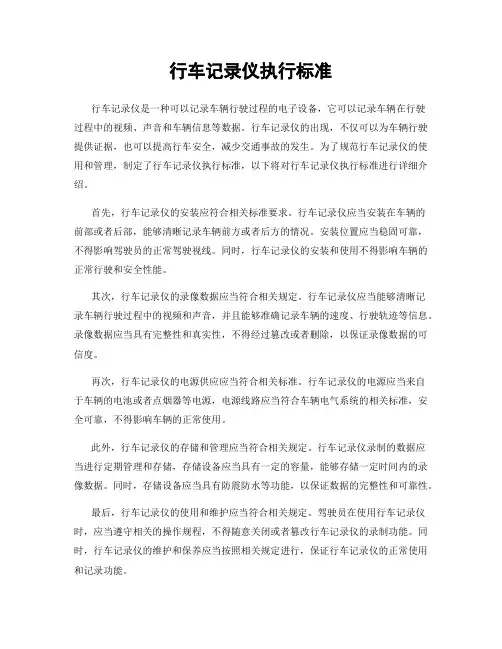 行车记录仪执行标准

行车记录仪是一种可以记录车辆行驶过程的电子设备，它可以记录车辆在行驶过程中的视频、声音和车辆信息等数据。行车记录仪的出现，不仅可以为车辆行驶提供证据，也可以提高行车安全，减少交通事故的发生。为了规范行车记录仪的使用和管理，制定了行车记录仪执行标准，以下将对行车记录仪执行标准进行详细介绍。

首先，行车记录仪的安装应符合相关标准要求。行车记录仪应当安装在车辆的前部或者后部，能够清晰记录车辆前方或者后方的情况。安装位置应当稳固可靠，不得影响驾驶员的正常驾驶视线。同时，行车记录仪的安装和使用不得影响车辆的正常行驶和安全性能。

其次，行车记录仪的录像数据应当符合相关规定。行车记录仪应当能够清晰记录车辆行驶过程中的视频和声音，并且能够准确记录车辆的速度、行驶轨迹等信息。录像数据应当具有完整性和真实性，不得经过篡改或者删除，以保证录像数据的可信度。

再次，行车记录仪的电源供应应当符合相关标准。行车记录仪的电源应当来自于车辆的电池或者点烟器等电源，电源线路应当符合车辆电气系统的相关标准，安全可靠，不得影响车辆的正常使用。

此外，行车记录仪的存储和管理应当符合相关规定。行车记录仪录制的数据应当进行定期管理和存储，存储设备应当具有一定的容量，能够存储一定时间内的录像数据。同时，存储设备应当具有防震防水等功能，以保证数据的完整性和可靠性。

最后，行车记录仪的使用和维护应当符合相关规定。驾驶员在使用行车记录仪时，应当遵守相关的操作规程，不得随意关闭或者篡改行车记录仪的录制功能。同时，行车记录仪的维护和保养应当按照相关规定进行，保证行车记录仪的正常使用和记录功能。